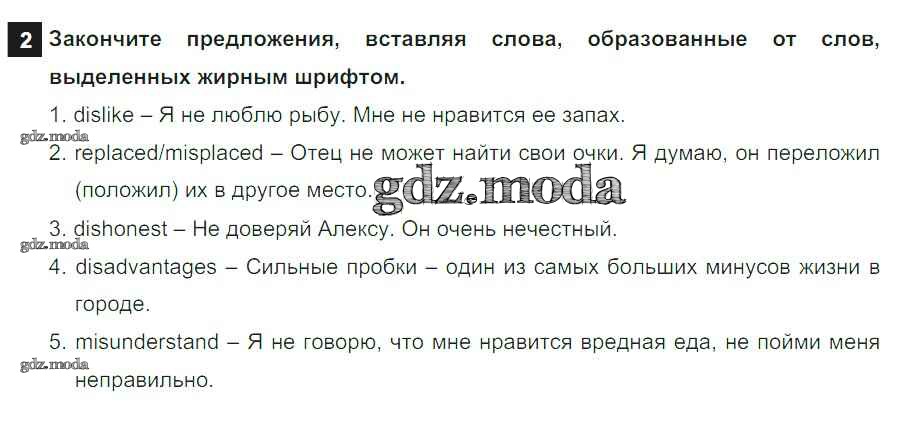 2 Закончите предложения, вставляя слова, образованные от слов, выделенных жирным шрифтом.

1. dislike – Я не люблю рыбу. Мне не нравится ее запах.

2. replaced/misplaced – Отец не может найти свои очки. Я думаю, он переложил (положил) их в другое место.

3. dishonest – Не доверяй Алексу. Он очень нечестный.

4. disadvantages – Сильные пробки – один из самых больших минусов жизни в городе.

5. misunderstand – Я не говорю, что мне нравится вредная еда, не пойми меня неправильно.

gdz.moda